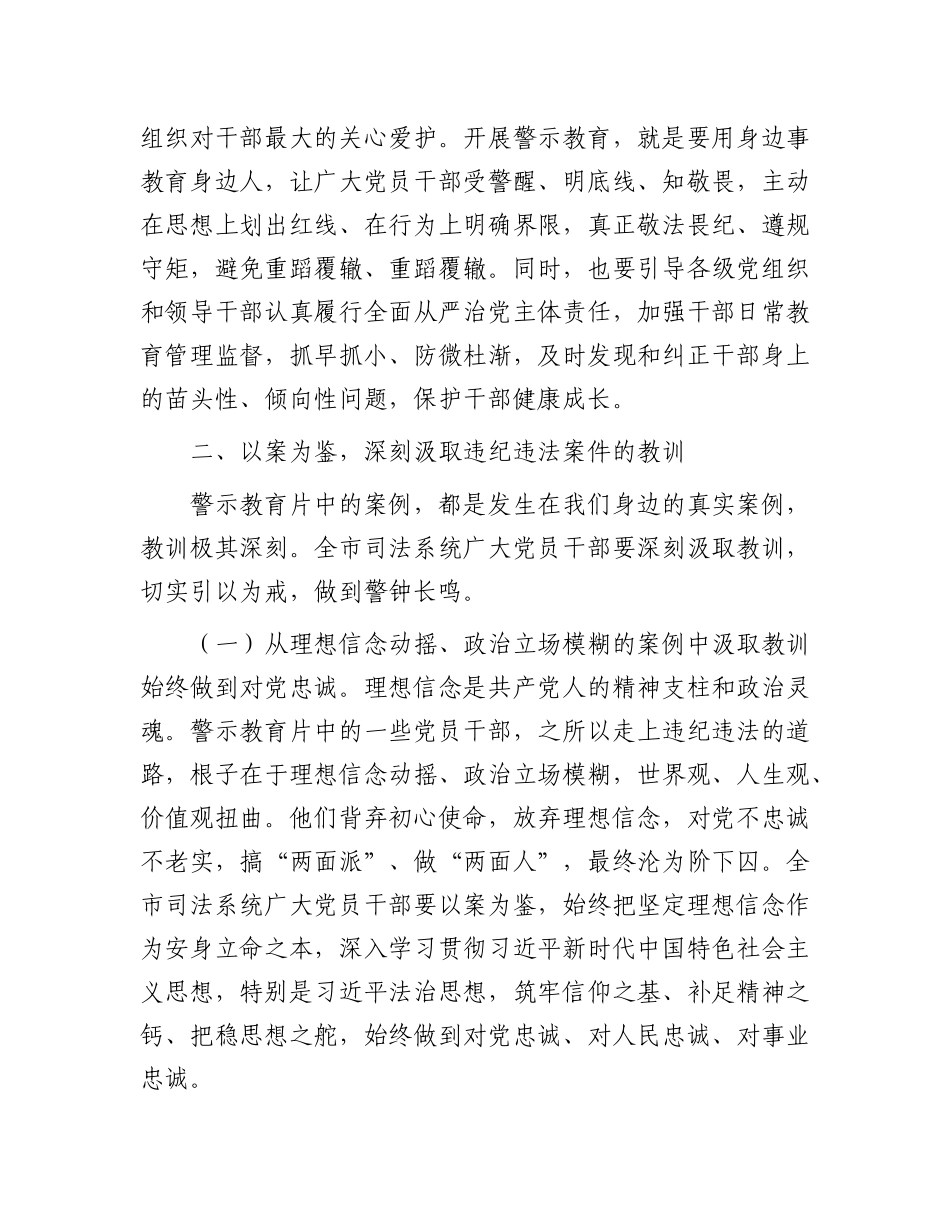 组织对干部最大的关心爱护。开展警示教育，就是要用身边事教育身边人，让广大党员干部受警醒、明底线、知敬畏，主动在思想上划出红线、在行为上明确界限，真正敬法畏纪、遵规守矩，避免重蹈覆辙、重蹈覆辙。同时，也要引导各级党组织和领导干部认真履行全面从严治党主体责任，加强干部日常教育管理监督，抓早抓小、防微杜渐，及时发现和纠正干部身上的苗头性、倾向性问题，保护干部健康成长。

二、以案为鉴，深刻汲取违纪违法案件的教训

警示教育片中的案例，都是发生在我们身边的真实案例，教训极其深刻。全市司法系统广大党员干部要深刻汲取教训，切实引以为戒，做到警钟长鸣。

（一）从理想信念动摇、政治立场模糊的案例中汲取教训始终做到对党忠诚。理想信念是共产党人的精神支柱和政治灵魂。警示教育片中的一些党员干部，之所以走上违纪违法的道路，根子在于理想信念动摇、政治立场模糊，世界观、人生观、价值观扭曲。他们背弃初心使命，放弃理想信念，对党不忠诚不老实，搞“两面派”、做“两面人”，最终沦为阶下囚。全市司法系统广大党员干部要以案为鉴，始终把坚定理想信念作为安身立命之本，深入学习贯彻习近平新时代中国特色社会主义思想，特别是习近平法治思想，筑牢信仰之基、补足精神之钙、把稳思想之舵，始终做到对党忠诚、对人民忠诚、对事业忠诚。